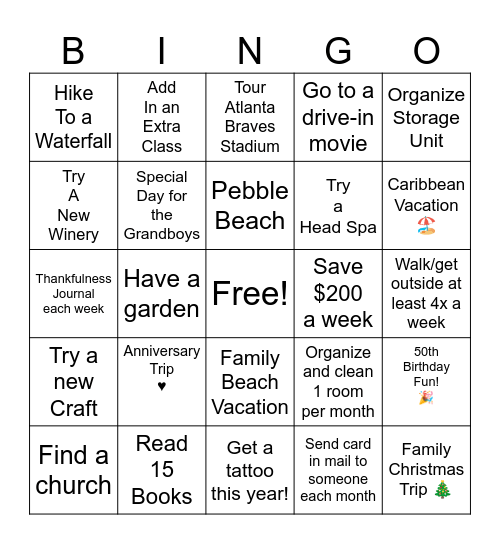 | B | I | N | G | O |
|---|---|---|---|---|
| Hike To a Waterfall | Add In an Extra Class | Tour Atlanta Braves Stadium | Go to a drive-in movie | Organize Storage Unit |
| Try A New Winery | Special Day for the Grandboys | Pebble Beach | Try a Head Spa | Caribbean Vacation 🏖️ |
| Thankfulness Journal each week | Have a garden | Free! | Save $200 a week | Walk/get outside at least 4x a week |
| Try a new Craft | Anniversary Trip ♥ | Family Beach Vacation | Organize and clean 1 room per month | 50th Birthday Fun! 🎉 |
| Find a church | Read 15 Books | Get a tattoo this year! | Send card in mail to someone each month | Family Christmas Trip 🎄 |